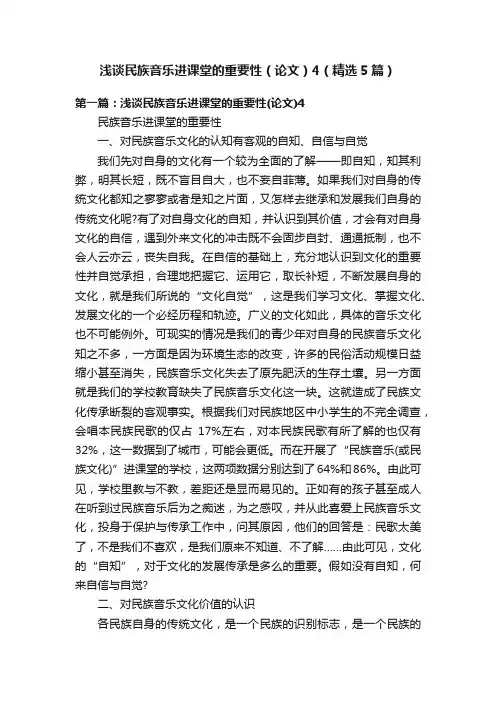 浅谈民族音乐进课堂的重要性（论文）4（精选5篇）

第一篇：浅谈民族音乐进课堂的重要性(论文)4

民族音乐进课堂的重要性

一、对民族音乐文化的认知有客观的自知、自信与自觉

我们先对自身的文化有一个较为全面的了解——即自知，知其利弊，明其长短，既不盲目自大，也不妄自菲薄。如果我们对自身的传统文化都知之寥寥或者是知之片面，又怎样去继承和发展我们自身的传统文化呢?有了对自身文化的自知，并认识到其价值，才会有对自身文化的自信，遇到外来文化的冲击既不会固步自封、通通抵制，也不会人云亦云，丧失自我。在自信的基础上，充分地认识到文化的重要性并自觉承担，合理地把握它、运用它，取长补短，不断发展自身的文化，就是我们所说的“文化自觉”，这是我们学习文化、掌握文化、发展文化的一个必经历程和轨迹。广义的文化如此，具体的音乐文化也不可能例外。可现实的情况是我们的青少年对自身的民族音乐文化知之不多，一方面是因为环境生态的改变，许多的民俗活动规模日益缩小甚至消失，民族音乐文化失去了原先肥沃的生存土壤。另一方面就是我们的学校教育缺失了民族音乐文化这一块。这就造成了民族文化传承断裂的客观事实。根据我们对民族地区中小学生的不完全调查，会唱本民族民歌的仅占 17%左右，对本民族民歌有所了解的也仅有32%，这一数据到了城市，可能会更低。而在开展了“民族音乐(或民族文化)”进课堂的学校，这两项数据分别达到了64%和86%。由此可见，学校里教与不教，差距还是显而易见的。正如有的孩子甚至成人在听到过民族音乐后为之痴迷，为之感叹，并从此喜爱上民族音乐文化，投身于保护与传承工作中，问其原因，他们的回答是：民歌太美了，不是我们不喜欢，是我们原来不知道、不了解……由此可见，文化的“自知”，对于文化的发展传承是多么的重要。假如没有自知，何来自信与自觉?

二、对民族音乐文化价值的认识

各民族自身的传统文化，是一个民族的识别标志，是一个民族的